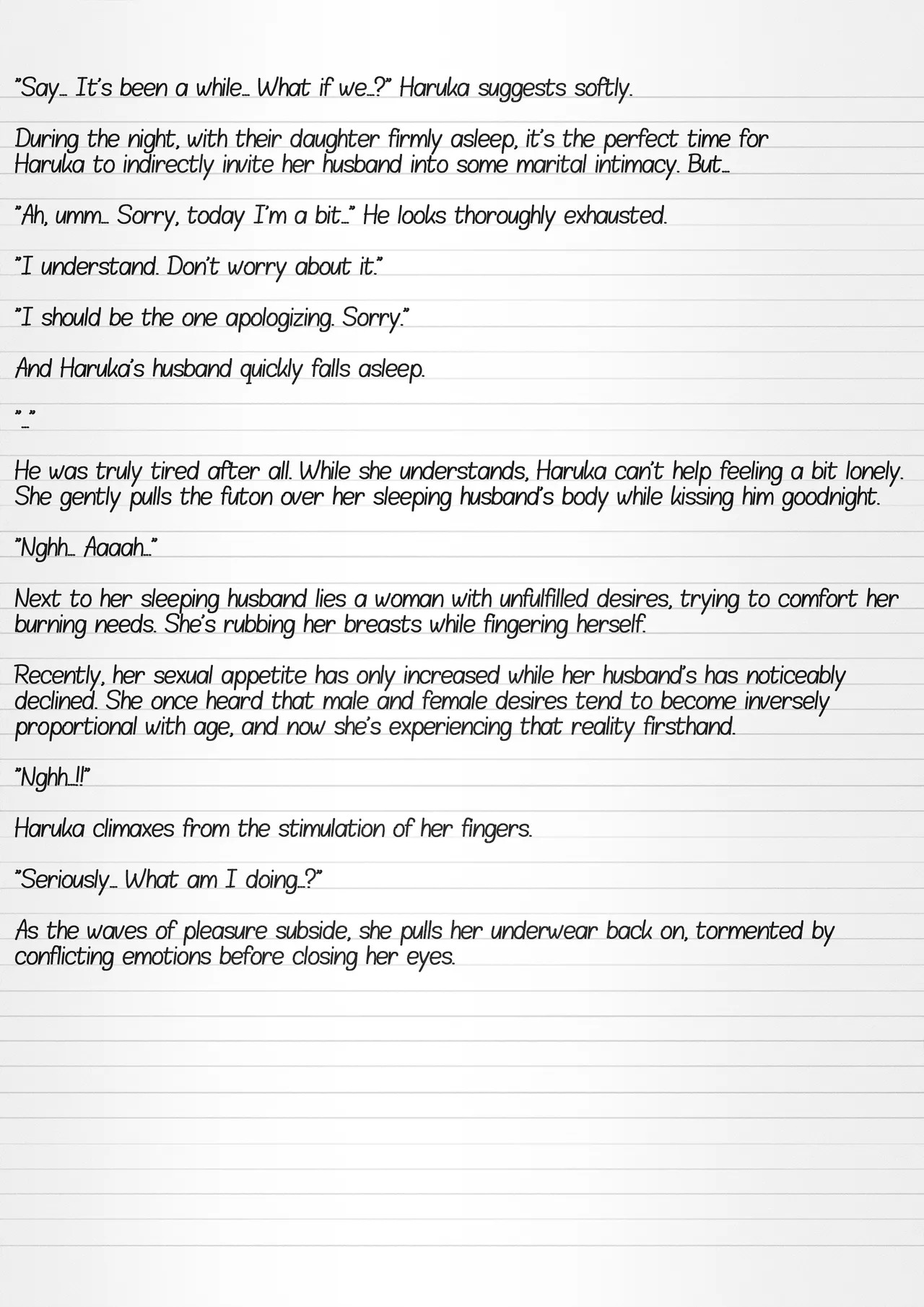 "Say… It's been a while… What if we…?" Haruka suggests softly.

During the night, with their daughter firmly asleep, it's the perfect time for Haruka to indirectly invite her husband into some marital intimacy. But…

"Ah, umm… Sorry, today I'm a bit…" He looks thoroughly exhausted.

"I understand. Don't worry about it."

"I should be the one apologizing. Sorry."

And Haruka's husband quickly falls asleep.

"…"

He was truly tired after all. While she understands, Haruka can't help feeling a bit lonely. She gently pulls the futon over her sleeping husband's body while kissing him goodnight.

"Nghh… Aaaah…"

Next to her sleeping husband lies a woman with unfulfilled desires, trying to comfort her burning needs. She's rubbing her breasts while fingering herself.

Recently, her sexual appetite has only increased while her husband's has noticeably declined. She once heard that male and female desires tend to become inversely proportional with age, and now she's experiencing that reality firsthand.

"Nghh…!!"

Haruka climaxes from the stimulation of her fingers.

"Seriously… What am I doing…?"

As the waves of pleasure subside, she pulls her underwear back on, tormented by conflicting emotions before closing her eyes.